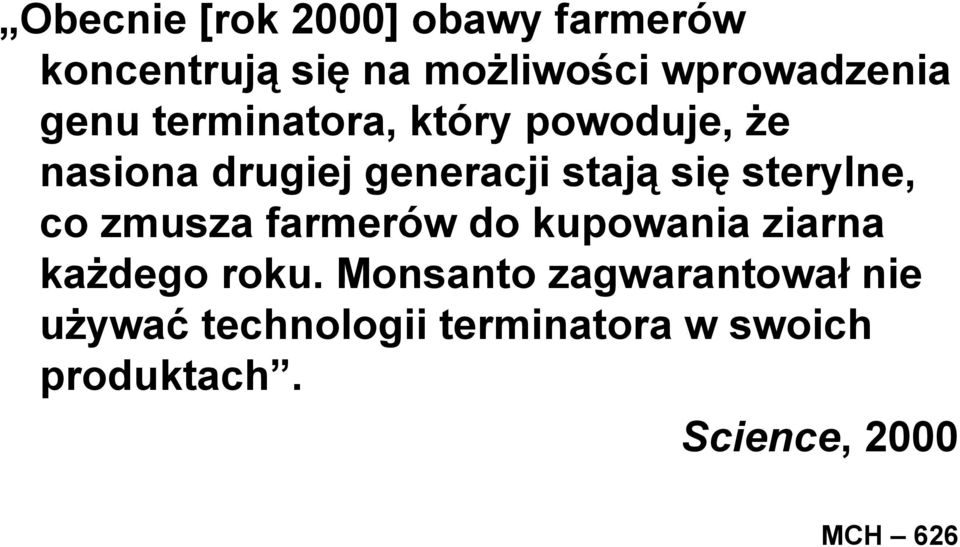 „Obecnie [rok 2000] obawy farmerów koncentrują się na możliwości wprowadzenia genu terminatora, który powoduje, że nasiona drugiej generacji stają się sterylne, co zmusza farmerów do kupowania ziarna każdego roku. Monsanto zagwarantował nie używać technologii terminatora w swoich produktach”.

Science, 2000

MCH – 626